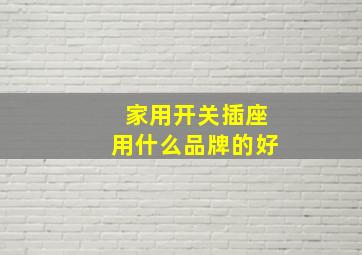 家用开关插座
用什么品牌的好